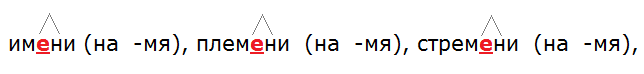 имени (на -мя), племени (на -мя), стремени (на -мя),